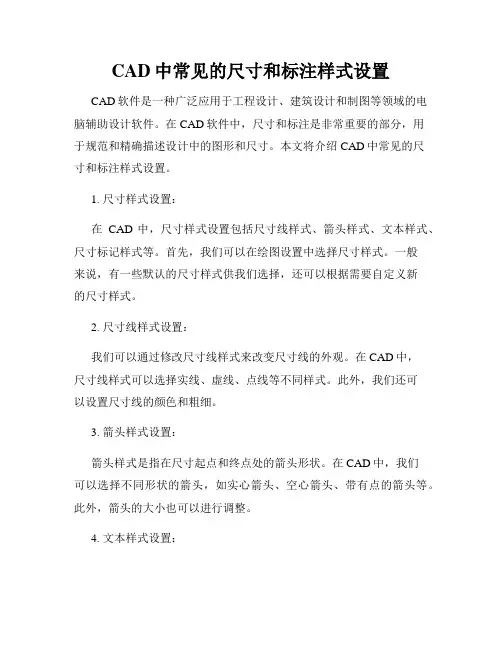 CAD 中常见的尺寸和标注样式设置

CAD 软件是一种广泛应用于工程设计、建筑设计和制图等领域的电脑辅助设计软件。在 CAD 软件中，尺寸和标注是非常重要的部分，用于规范和精确描述设计中的图形和尺寸。本文将介绍 CAD 中常见的尺寸和标注样式设置。

1. 尺寸样式设置：

在 CAD 中，尺寸样式设置包括尺寸线样式、箭头样式、文本样式、尺寸标记样式等。首先，我们可以在绘图设置中选择尺寸样式。一般来说，有一些默认的尺寸样式供我们选择，还可以根据需要自定义新的尺寸样式。

2. 尺寸线样式设置：

我们可以通过修改尺寸线样式来改变尺寸线的外观。在 CAD 中，尺寸线样式可以选择实线、虚线、点线等不同样式。此外，我们还可以设置尺寸线的颜色和粗细。

3. 箭头样式设置：

箭头样式是指在尺寸起点和终点处的箭头形状。在 CAD 中，我们可以选择不同形状的箭头，如实心箭头、空心箭头、带有点的箭头等。此外，箭头的大小也可以进行调整。

4. 文本样式设置：